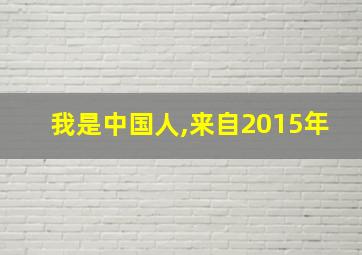 我是中国人,来自2015年